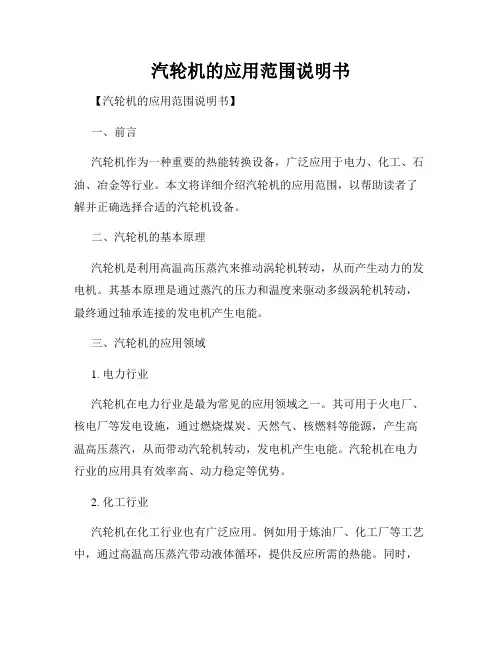 汽轮机的应用范围说明书

【汽轮机的应用范围说明书】

一、前言

汽轮机作为一种重要的热能转换设备，广泛应用于电力、化工、石油、冶金等行业。本文将详细介绍汽轮机的应用范围，以帮助读者了解并正确选择合适的汽轮机设备。

二、汽轮机的基本原理

汽轮机是利用高温高压蒸汽来推动涡轮机转动，从而产生动力的发电机。其基本原理是通过蒸汽的压力和温度来驱动多级涡轮机转动，最终通过轴承连接的发电机产生电能。

三、汽轮机的应用领域

1. 电力行业

汽轮机在电力行业是最为常见的应用领域之一。其可用于火电厂、核电厂等发电设施，通过燃烧煤炭、天然气、核燃料等能源，产生高温高压蒸汽，从而带动汽轮机转动，发电机产生电能。汽轮机在电力行业的应用具有效率高、动力稳定等优势。

2. 化工行业

汽轮机在化工行业也有广泛应用。例如用于炼油厂、化工厂等工艺中，通过高温高压蒸汽带动液体循环，提供反应所需的热能。同时，